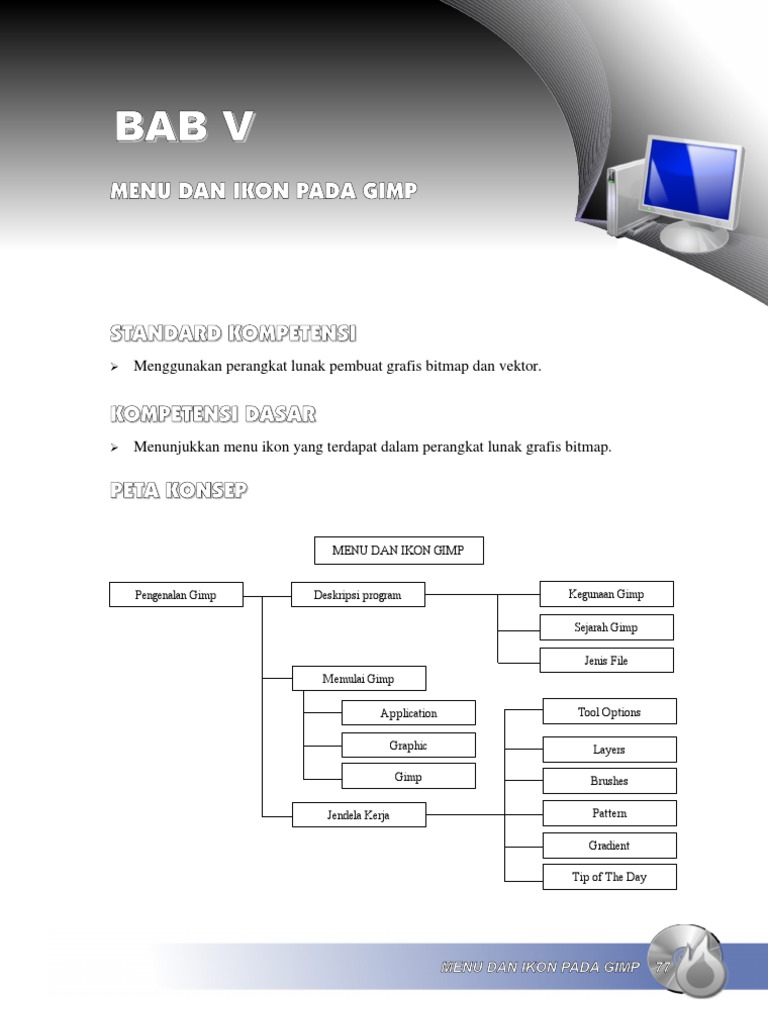 BAB V

MENU DAN IKON PADA GIMP

STANDARD KOMPETENSI

➢ Menggunakan perangkat lunak pembuat grafis bitmap dan vektor.

KOMPETENSI DASAR

➢ Menunjukkan menu ikon yang terdapat dalam perangkat lunak grafis bitmap.

PETA KONSEP

MENU DAN IKON GIMP

Pengenalan Gimp

Deskripsi program

Kegunaan Gimp

Sejarah Gimp

Jenis File

Memulai Gimp

Application

Graphic

Gimp

Jendela Kerja

Tool Options

Layers

Brushes

Pattern

Gradient

Tip of The Day

MENU DAN IKON PADA GIMP 77